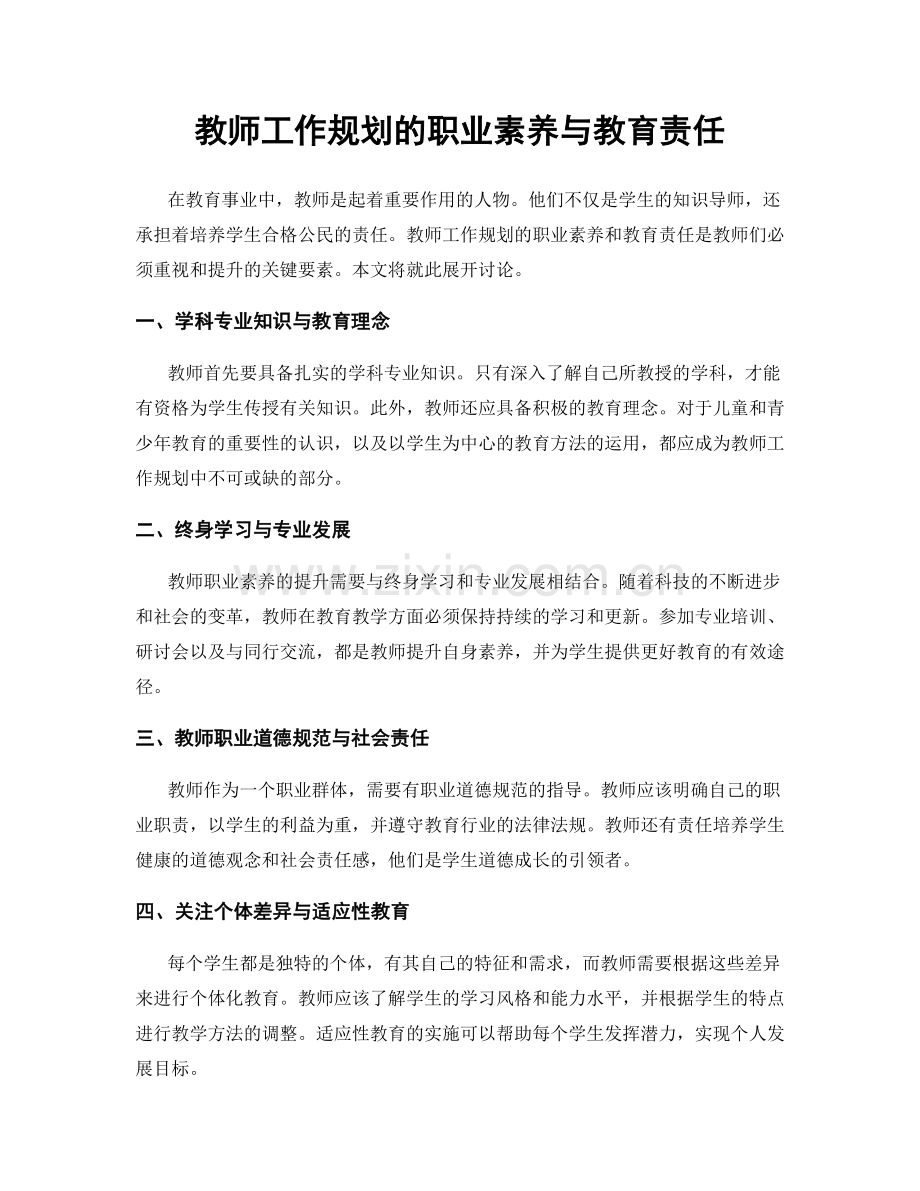 教师工作规划的职业素养与教育责任

在教育事业中，教师是起着重要作用的人物。他们不仅是学生的知识导师，还承担着培养学生合格公民的责任。教师工作规划的职业素养和教育责任是教师们必须重视和提升的关键要素。本文将就此展开讨论。

一、学科专业知识与教育理念

教师首先要具备扎实的学科专业知识。只有深入了解自己所教授的学科，才能有资格为学生传授有关知识。此外，教师还应具备积极的教育理念。对于儿童和青少年教育的重要性的认识，以及以学生为中心的教育方法的运用，都应成为教师工作规划中不可或缺的部分。

二、终身学习与专业发展

教师职业素养的提升需要与终身学习和专业发展相结合。随着科技的不断进步和社会的变革，教师在教育教学方面必须保持持续的学习和更新。参加专业培训、研讨会以及与同行交流，都是教师提升自身素养，并为学生提供更好教育的有效途径。

三、教师职业道德规范与社会责任

教师作为一个职业群体，需要有职业道德规范的指导。教师应该明确自己的职业职责，以学生的利益为重，并遵守教育行业的法律法规。教师还有责任培养学生健康的道德观念和社会责任感，他们是学生道德成长的引领者。

四、关注个体差异与适应性教育

每个学生都是独特的个体，有其自己的特征和需求，而教师需要根据这些差异来进行个体化教育。教师应该了解学生的学习风格和能力水平，并根据学生的特点进行教学方法的调整。适应性教育的实施可以帮助每个学生发挥潜力，实现个人发展目标。

www.zixin.com.cn